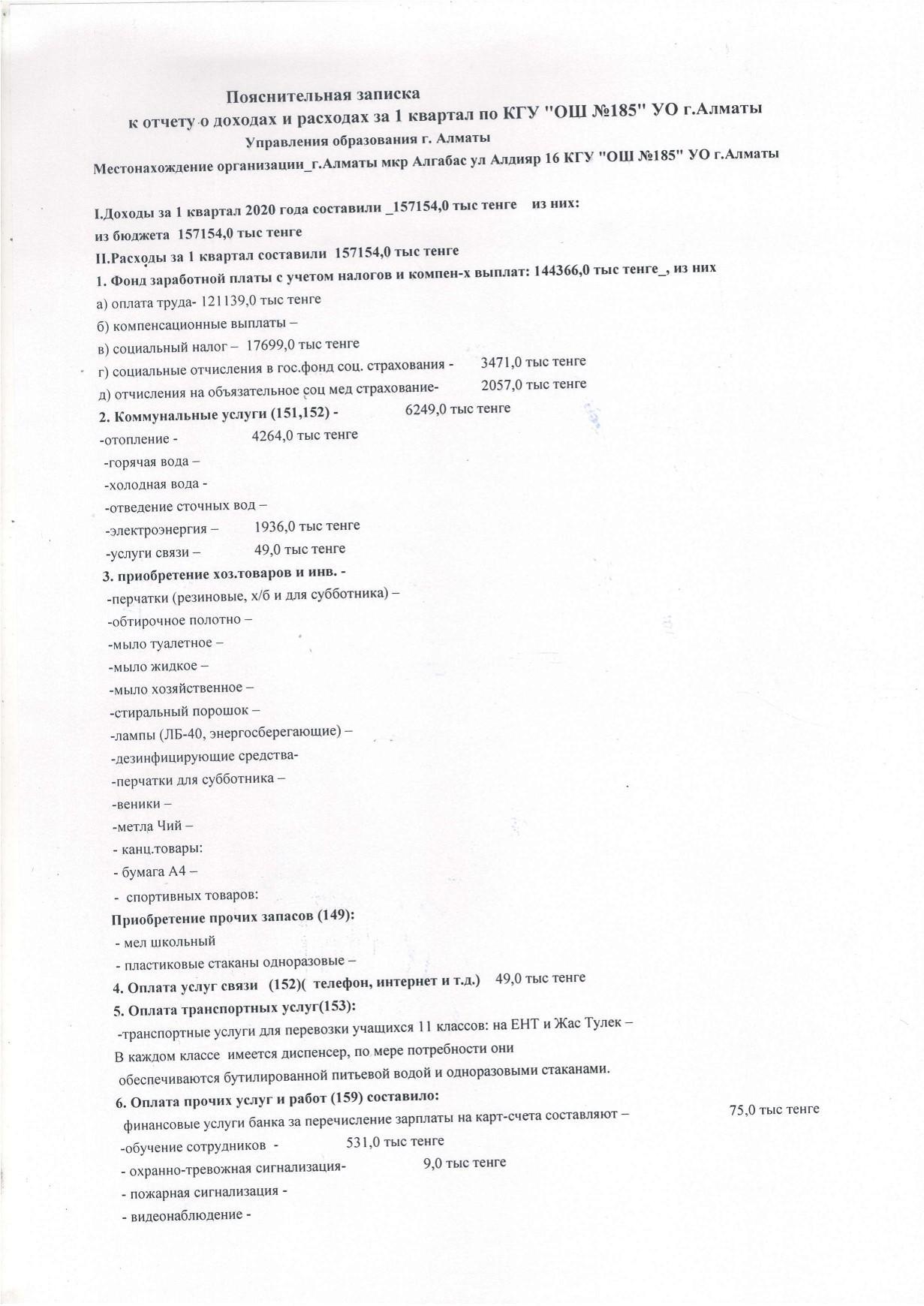 Пояснительная записка
к отчету о доходах и расходах за 1 квартал по КГУ "ОШ №185" УО г.Алматы
Управления образования г. Алматы
Местонахождение организации_г.Алматы мкр Алгабас ул Алдияр 16 КГУ "ОШ №185" УО г.Алматы

I.Доходы за 1 квартал 2020 года составили _157154,0 тыс тенге из них:
из бюджета 157154,0 тыс тенге
II.Расходы за 1 квартал составили 157154,0 тыс тенге
1. Фонд заработной платы с учетом налогов и компен-х выплат: 144366,0 тыс тенге_, из них
а) оплата труда- 121139,0 тыс тенге
б) компенсационные выплаты –
в) социальный налог – 17699,0 тыс тенге
г) социальные отчисления в гос.фонд соц. страхования - 3471,0 тыс тенге
д) отчисления на объязательное соц мед страхование- 2057,0 тыс тенге
2. Коммунальные услуги (151,152) - 6249,0 тыс тенге
-отопление - 4264,0 тыс тенге
-горячая вода –
-холодная вода -
-отведение сточных вод –
-электроэнергия – 1936,0 тыс тенге
-услуги связи – 49,0 тыс тенге
3. приобретение хоз.товаров и инв. -
-перчатки (резиновые, х/б и для субботника) –
-обтирочное полотно –
-мыло туалетное –
-мыло жидкое –
-мыло хозяйственное –
-стиральный порошок –
-лампы (ЛБ-40, энергосберегающие) –
-дезинфицирующие средства-
-перчатки для субботника –
-веники –
-метла Чий –
- канц.товары:
- бумага А4 –
- спортивных товаров:
Приобретение прочих запасов (149):
- мел школьный
- пластиковые стаканы одноразовые –
4. Оплата услуг связи (152)( телефон, интернет и т.д.) 49,0 тыс тенге
5. Оплата транспортных услуг(153):
-транспортные услуги для перевозки учащихся 11 классов: на ЕНТ и Жас Тулек –
В каждом классе имеется диспенсер, по мере потребности они обеспечиваются бутилированной питьевой водой и одноразовыми стаканами.
6. Оплата прочих услуг и работ (159) составило:
финансовые услуги банка за перечисление зарплаты на карт-счета составляют – 75,0 тыс тенге
-обучение сотрудников - 531,0 тыс тенге
- охранно-тревожная сигнализация- 9,0 тыс тенге
- пожарная сигнализация -
- видеонаблюдение -